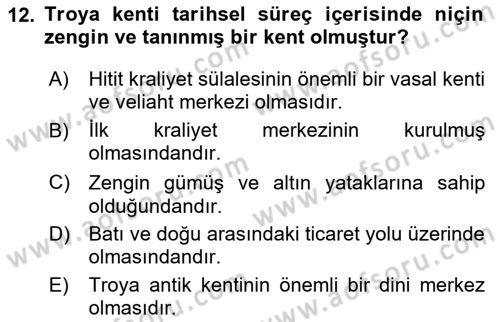 12. Troya kenti tarihsel süreç içerisinde niçin zengin ve tanınmış bir kent olmuştur?

A) Hitit kraliyet sülalesinin önemli bir vasal kenti ve veliaht merkezi olmasıdır.

B) İlk kraliyet merkezinin kurulmuş olmasındandır.

C) Zengin gümüş ve altın yataklarına sahip olduğundandır.

D) Batı ve doğu arasındaki ticaret yolu üzerinde olmasındandır.

E) Troya antik kentinin önemli bir dini merkez olmasıdır.

www.aofsoru.com